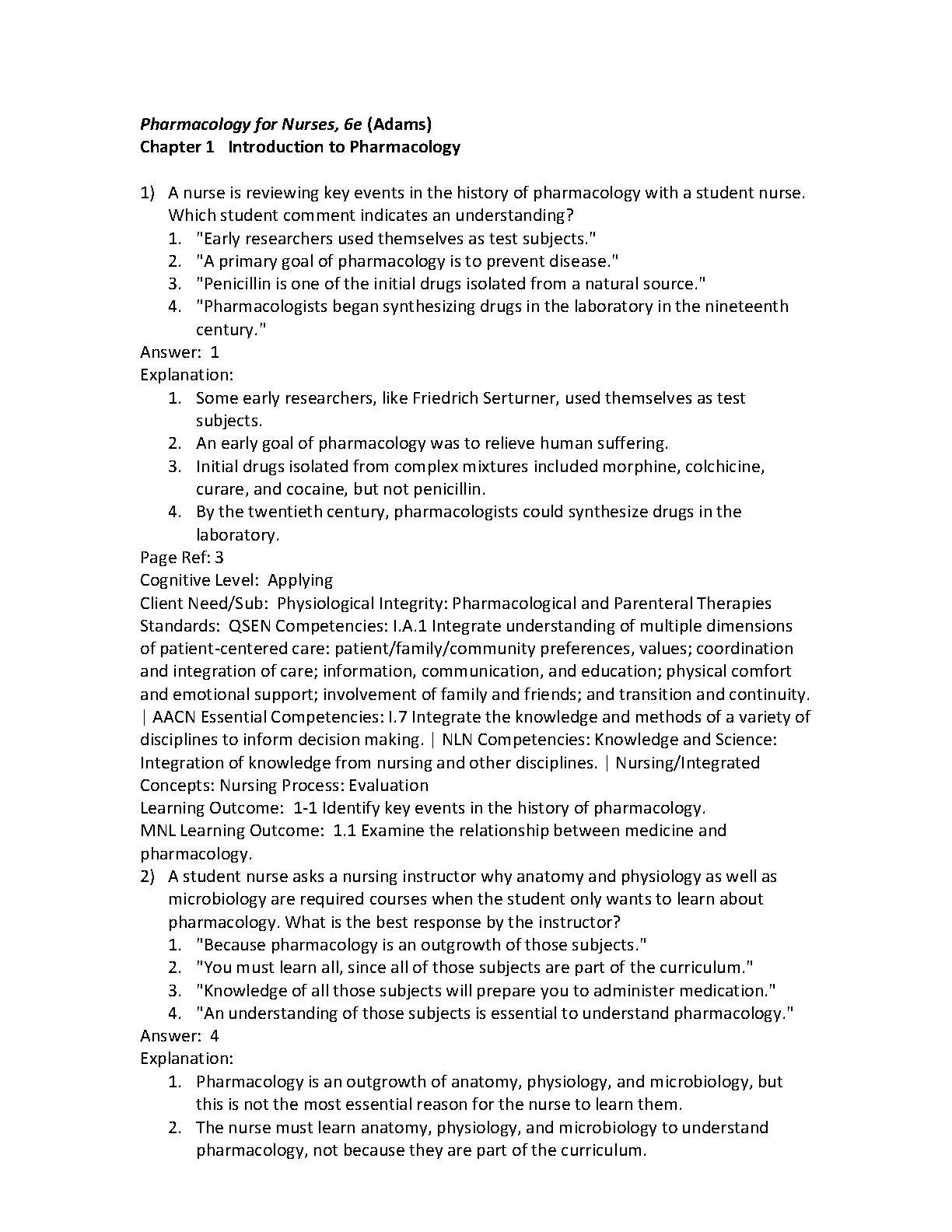 Pharmacology for Nurses, 6e (Adams)
Chapter 1 Introduction to Pharmacology

1) A nurse is reviewing key events in the history of pharmacology with a student nurse. Which student comment indicates an understanding?
1. "Early researchers used themselves as test subjects."
2. "A primary goal of pharmacology is to prevent disease."
3. "Penicillin is one of the initial drugs isolated from a natural source."
4. "Pharmacologists began synthesizing drugs in the laboratory in the nineteenth century."
Answer: 1
Explanation:
1. Some early researchers, like Friedrich Serturner, used themselves as test subjects.
2. An early goal of pharmacology was to relieve human suffering.
3. Initial drugs isolated from complex mixtures included morphine, colchicine, curare, and cocaine, but not penicillin.
4. By the twentieth century, pharmacologists could synthesize drugs in the laboratory.
Page Ref: 3
Cognitive Level: Applying
Client Need/Sub: Physiological Integrity: Pharmacological and Parenteral Therapies
Standards: QSEN Competencies: I.A.1 Integrate understanding of multiple dimensions of patient-centered care: patient/family/community preferences, values; coordination and integration of care; information, communication, and education; physical comfort and emotional support; involvement of family and friends; and transition and continuity. | AACN Essential Competencies: I.7 Integrate the knowledge and methods of a variety of disciplines to inform decision making. | NLN Competencies: Knowledge and Science: Integration of knowledge from nursing and other disciplines. | Nursing/Integrated Concepts: Nursing Process: Evaluation
Learning Outcome: 1-1 Identify key events in the history of pharmacology.
MNL Learning Outcome: 1.1 Examine the relationship between medicine and pharmacology.
2) A student nurse asks a nursing instructor why anatomy and physiology as well as microbiology are required courses when the student only wants to learn about pharmacology. What is the best response by the instructor?
1. "Because pharmacology is an outgrowth of those subjects."
2. "You must learn all, since all of those subjects are part of the curriculum."
3. "Knowledge of all those subjects will prepare you to administer medication."
4. "An understanding of those subjects is essential to understand pharmacology."
Answer: 4
Explanation:
1. Pharmacology is an outgrowth of anatomy, physiology, and microbiology, but this is not the most essential reason for the nurse to learn them.
2. The nurse must learn anatomy, physiology, and microbiology to understand pharmacology, not because they are part of the curriculum.